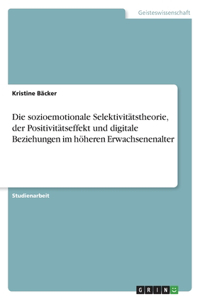 Geisteswissenschaft

Kristine Bäcker

Die sozioemotionale Selektivitätstheorie, der Positivitätseffekt und digitale Beziehungen im höheren Erwachsenenalter

Studienarbeit

GRIN